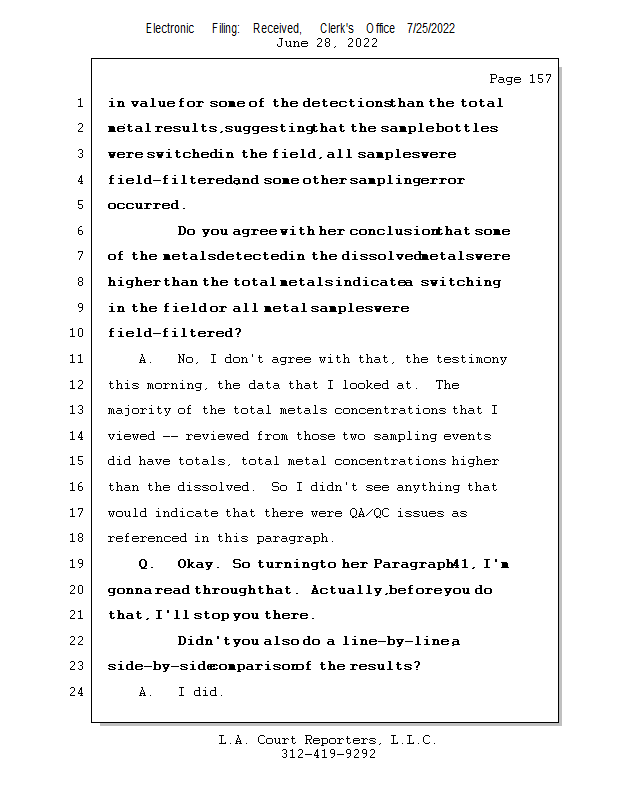 Electronic Filing: Received, Clerk's Office 7/25/2022
June 28, 2022

Page 157

1 in value for some of the detections than the total
2 metal results, suggesting that the sample bottles
3 were switched in the field, all samples were
4 field-filtered and some other sampling error
5 occurred.
6 Do you agree with her conclusion that some
7 of the metals detected in the dissolved metals were
8 higher than the total metals indicate a switching
9 in the field or all metal samples were
10 field-filtered?
11 A. No, I don't agree with that, the testimony
12 this morning, the data that I looked at. The
13 majority of the total metals concentrations that I
14 viewed -- reviewed from those two sampling events
15 did have totals, total metal concentrations higher
16 than the dissolved. So I didn't see anything that
17 would indicate that there were QA/QC issues as
18 referenced in this paragraph.
19 Q. Okay. So turning to her Paragraph 41, I'm
20 gonna read through that. Actually, before you do
21 that, I'll stop you there.
22 Didn't you also do a line-by-line a
23 side-by-side comparison of the results?
24 A. I did.

L.A. Court Reporters, L.L.C.
312-419-9292